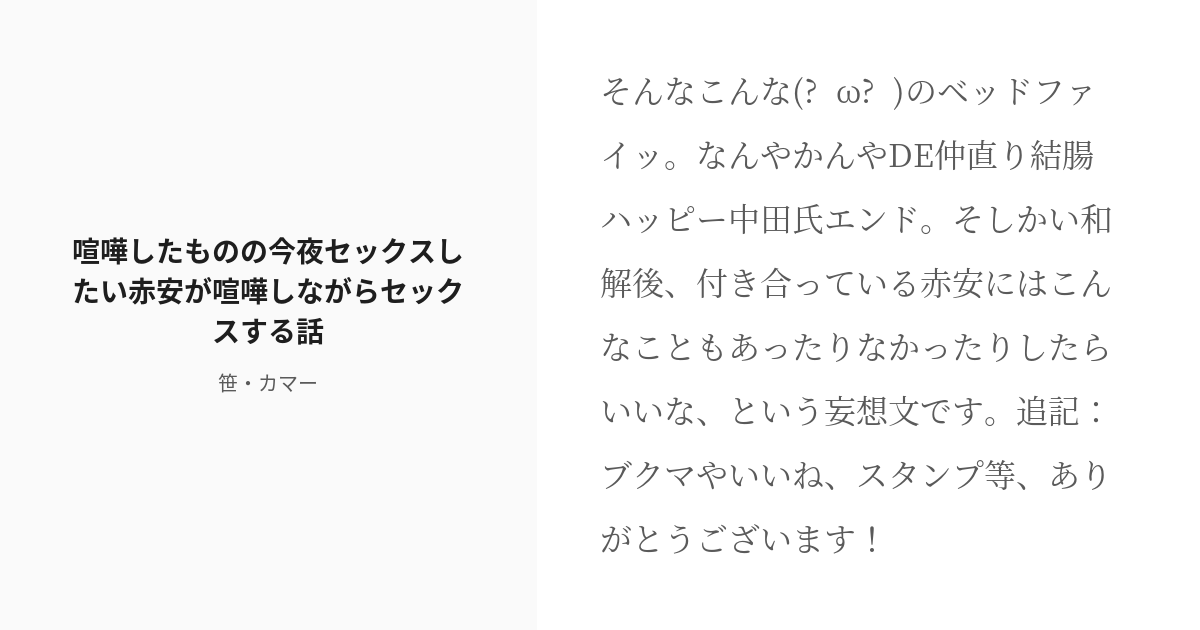 喧嘩したものの今夜セックスしたい赤安が喧嘩しながらセックスする話

笹・カマー

そんなこんな(?  ω?  )のベッドファイッ。なんやかんやDE仲直り結腸ハッピー中田氏エンド。そしかい和解後、付き合っている赤安にはこんなこともあったりなかったりしたらいいな、という妄想文です。追記：ブクマやいいね、スタンプ等、ありがとうございます！